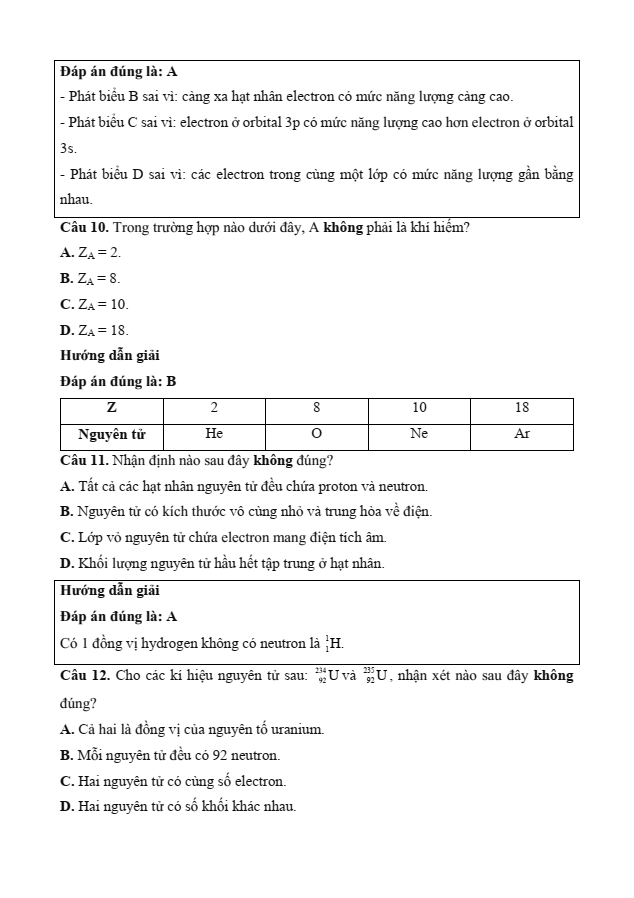 Đáp án đúng là: A
- Phát biểu B sai vì: càng xa hạt nhân electron có mức năng lượng càng cao.
- Phát biểu C sai vì: electron ở orbital 3p có mức năng lượng cao hơn electron ở orbital 3s.
- Phát biểu D sai vì: các electron trong cùng một lớp có mức năng lượng gần bằng nhau.

Câu 10. Trong trường hợp nào dưới đây, A không phải là khí hiếm?
A. $Z_A = 2$.
B. $Z_A = 8$.
C. $Z_A = 10$.
D. $Z_A = 18$.
Hướng dẫn giải
Đáp án đúng là: B

| Z | 2 | 8 | 10 | 18 |
|---|---|---|---|---|
| Nguyên tử | He | O | Ne | Ar |

Câu 11. Nhận định nào sau đây không đúng?
A. Tất cả các hạt nhân nguyên tử đều chứa proton và neutron.
B. Nguyên tử có kích thước vô cùng nhỏ và trung hòa về điện.
C. Lớp vỏ nguyên tử chứa electron mang điện tích âm.
D. Khối lượng nguyên tử hầu hết tập trung ở hạt nhân.

Hướng dẫn giải
Đáp án đúng là: A
Có 1 đồng vị hydrogen không có neutron là $^{1}_{1}H$.

Câu 12. Cho các kí hiệu nguyên tử sau: $^{234}_{92}U$ và $^{235}_{92}U$, nhận xét nào sau đây không đúng?
A. Cả hai là đồng vị của nguyên tố uranium.
B. Mỗi nguyên tử đều có 92 neutron.
C. Hai nguyên tử có cùng số electron.
D. Hai nguyên tử có số khối khác nhau.